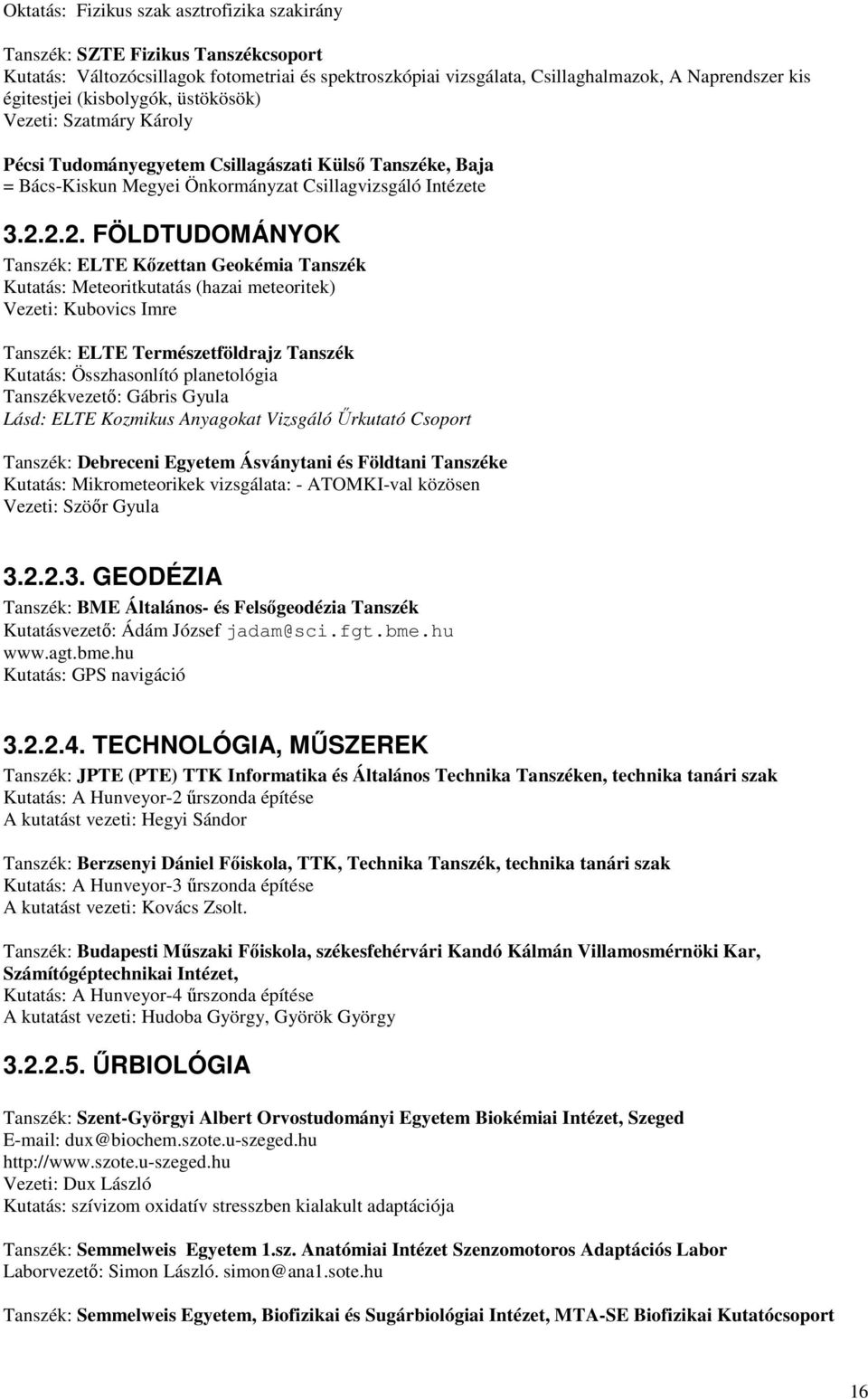 Oktatás: Fizikus szak asztrofizika szakirány

Tanszék: SZTE Fizikus Tanszékcsoport
Kutatás: Változócsillagok fotometriai és spektroszkópiai vizsgálata, Csillaghalmazok, A Naprendszer kis égitestjei (kisbolygók, üstökösök)
Vezeti: Szatmáry Károly

Pécsi Tudományegyetem Csillagászati Külső Tanszéke, Baja
= Bács-Kiskun Megyei Önkormányzat Csillagvizsgáló Intézete

3.2.2.2. FÖLDTUDOMÁNYOK

Tanszék: ELTE Kőzettan Geokémia Tanszék
Kutatás: Meteoritkutatás (hazai meteoritek)
Vezeti: Kubovics Imre

Tanszék: ELTE Természetföldrajz Tanszék
Kutatás: Összhasonlító planetológia
Tanszékvezető: Gábris Gyula
Lásd: ELTE Kozmikus Anyagokat Vizsgáló Űrkutató Csoport

Tanszék: Debreceni Egyetem Ásványtani és Földtani Tanszéke
Kutatás: Mikrometeorikek vizsgálata: - ATOMKI-val közösen
Vezeti: Szöőr Gyula

3.2.2.3. GEODÉZIA

Tanszék: BME Általános- és Felsőgeodézia Tanszék
Kutatásvezető: Ádám József jadam@sci.fgt.bme.hu
www.agt.bme.hu
Kutatás: GPS navigáció

3.2.2.4. TECHNOLÓGIA, MŰSZEREK

Tanszék: JPTE (PTE) TTK Informatika és Általános Technika Tanszéken, technika tanári szak
Kutatás: A Hunveyor-2 űrszonda építése
A kutatást vezeti: Hegyi Sándor

Tanszék: Berzsenyi Dániel Főiskola, TTK, Technika Tanszék, technika tanári szak
Kutatás: A Hunveyor-3 űrszonda építése
A kutatást vezeti: Kovács Zsolt.

Tanszék: Budapesti Műszaki Főiskola, székesfehérvári Kandó Kálmán Villamosmérnöki Kar, Számítógéptechnikai Intézet,
Kutatás: A Hunveyor-4 űrszonda építése
A kutatást vezeti: Hudoba György, Györök György

3.2.2.5. ŰRBIOLÓGIA

Tanszék: Szent-Györgyi Albert Orvostudományi Egyetem Biokémiai Intézet, Szeged
E-mail: dux@biochem.szote.u-szeged.hu
http://www.szote.u-szeged.hu
Vezeti: Dux László
Kutatás: szívizom oxidatív stresszben kialakult adaptációja

Tanszék: Semmelweis Egyetem 1.sz. Anatómiai Intézet Szenzomotoros Adaptációs Labor
Laborvezető: Simon László. simon@ana1.sote.hu

Tanszék: Semmelweis Egyetem, Biofizikai és Sugárbiológiai Intézet, MTA-SE Biofizikai Kutatócsoport

16